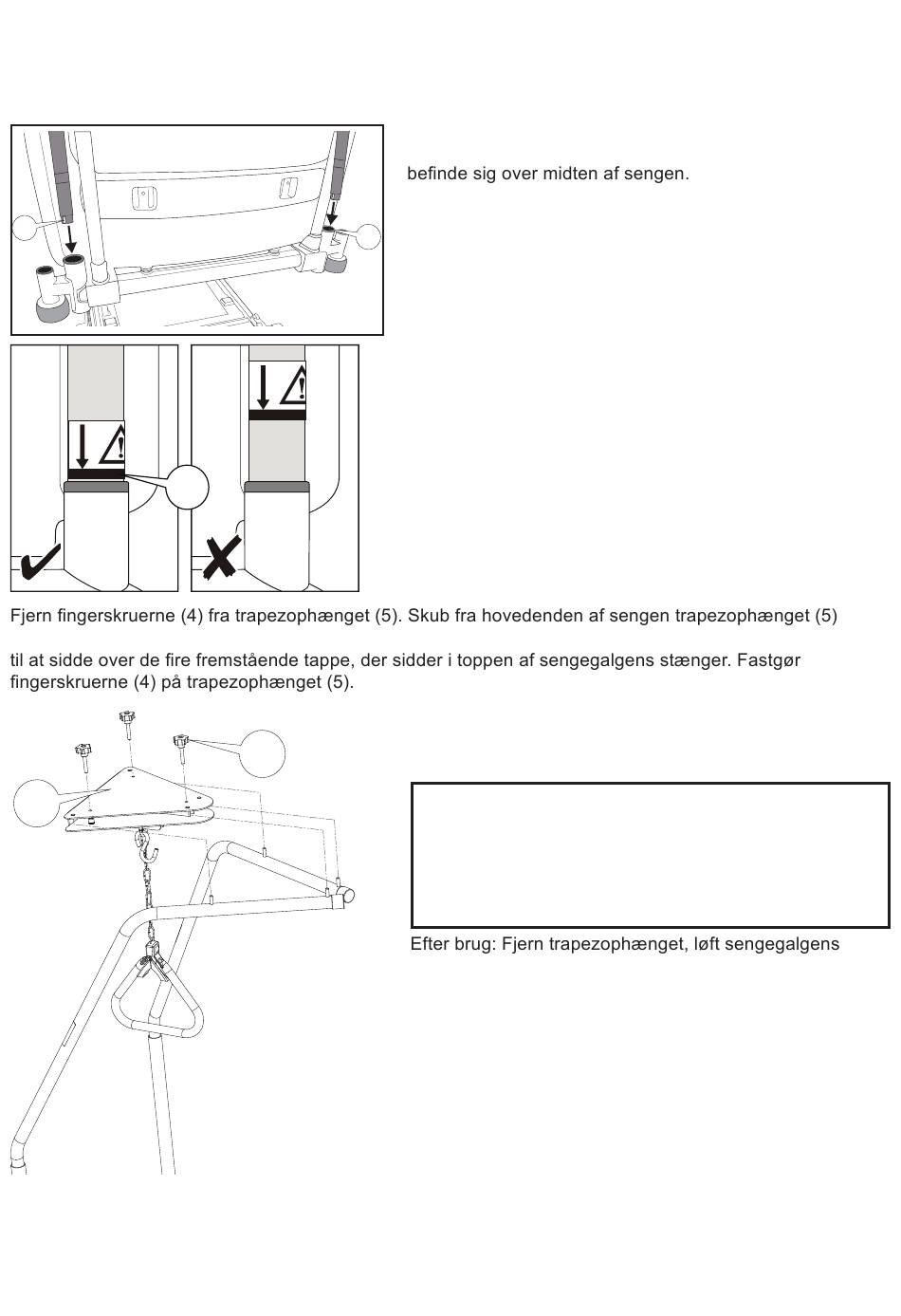 befinde sig over midten af sengen.

Fjern fingerskruerne (4) fra trapezophænget (5). Skub fra hovedenden af sengen trapezophænget (5)

til at sidde over de fire fremstående tappe, der sidder i toppen af sengegalgens stænger. Fastgør fingerskruerne (4) på trapezophænget (5).

Efter brug: Fjern trapezophænget, løft sengegalgens